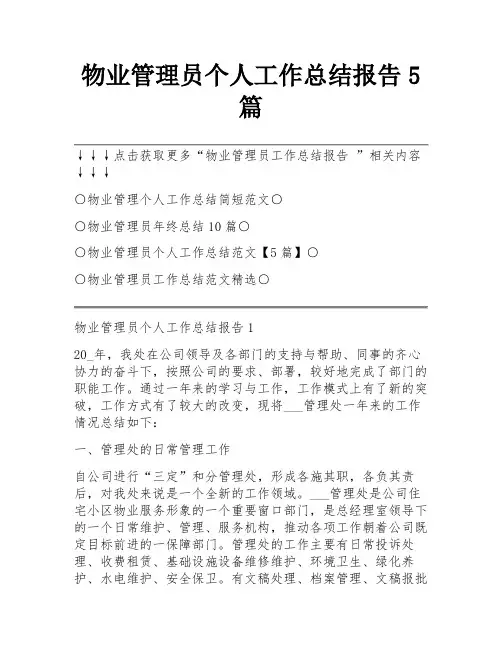 物业管理员个人工作总结报告 5 篇

↓↓↓点击获取更多“物业管理员工作总结报告 ”相关内容↓↓↓

○物业管理个人工作总结简短范文○

○物业管理员年终总结 10 篇○

○物业管理员个人工作总结范文【5 篇】○

○物业管理员工作总结范文精选○

物业管理员个人工作总结报告 1

20_年，我处在公司领导及各部门的支持与帮助、同事的齐心协力的奋斗下，按照公司的要求、部署，较好地完成了部门的职能工作。通过一年来的学习与工作，工作模式上有了新的突破，工作方式有了较大的改变，现将___管理处一年来的工作情况总结如下：

一、管理处的日常管理工作

自公司进行“三定”和分管理处，形成各施其职，各负其责后，对我处来说是一个全新的工作领域。___管理处是公司住宅小区物业服务形象的一个重要窗口部门，是总经理室领导下的一个日常维护、管理、服务机构，推动各项工作朝着公司既定目标前进的一保障部门。管理处的工作主要有日常投诉处理、收费租赁、基础设施设备维修维护、环境卫生、绿化养护、水电维护、安全保卫。有文稿处理、档案管理、文稿报批